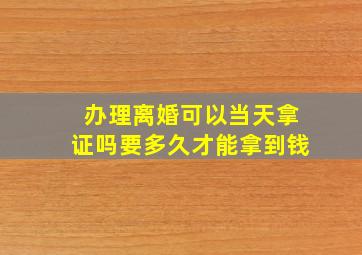 办理离婚可以当天拿证吗要多久才能拿到钱